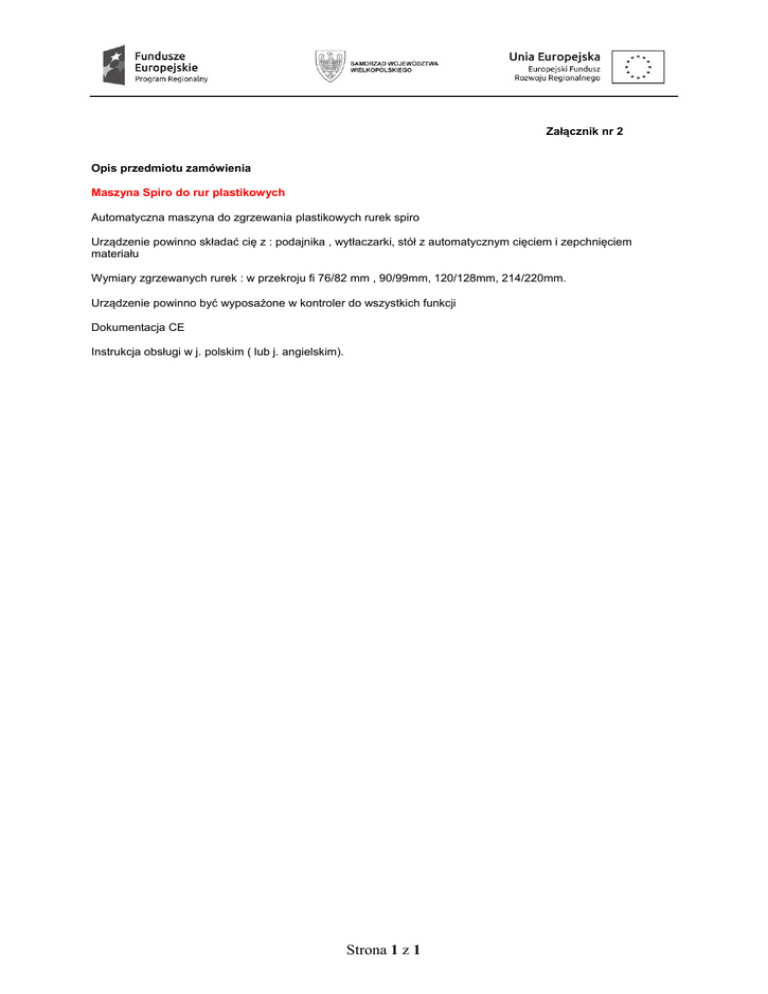 Fundusze Europejskie
Program Regionalny

SAMORZĄD WOJEWÓDZTWA WIELKOPOLSKIEGO

Unia Europejska
Europejski Fundusz Rozwoju Regionalnego

Załącznik nr 2

Opis przedmiotu zamówienia

Maszyna Spiro do rur plastikowych

Automatyczna maszyna do zgrzewania plastikowych rurek spiro

Urządzenie powinno składać cię z : podajnika , wytłaczarki, stół z automatycznym cięciem i zepchnięciem materiału

Wymiary zgrzewanych rurek : w przekroju fi 76/82 mm , 90/99mm, 120/128mm, 214/220mm.

Urządzenie powinno być wyposażone w kontroler do wszystkich funkcji

Dokumentacja CE

Instrukcja obsługi w j. polskim ( lub j. angielskim).

Strona 1 z 1